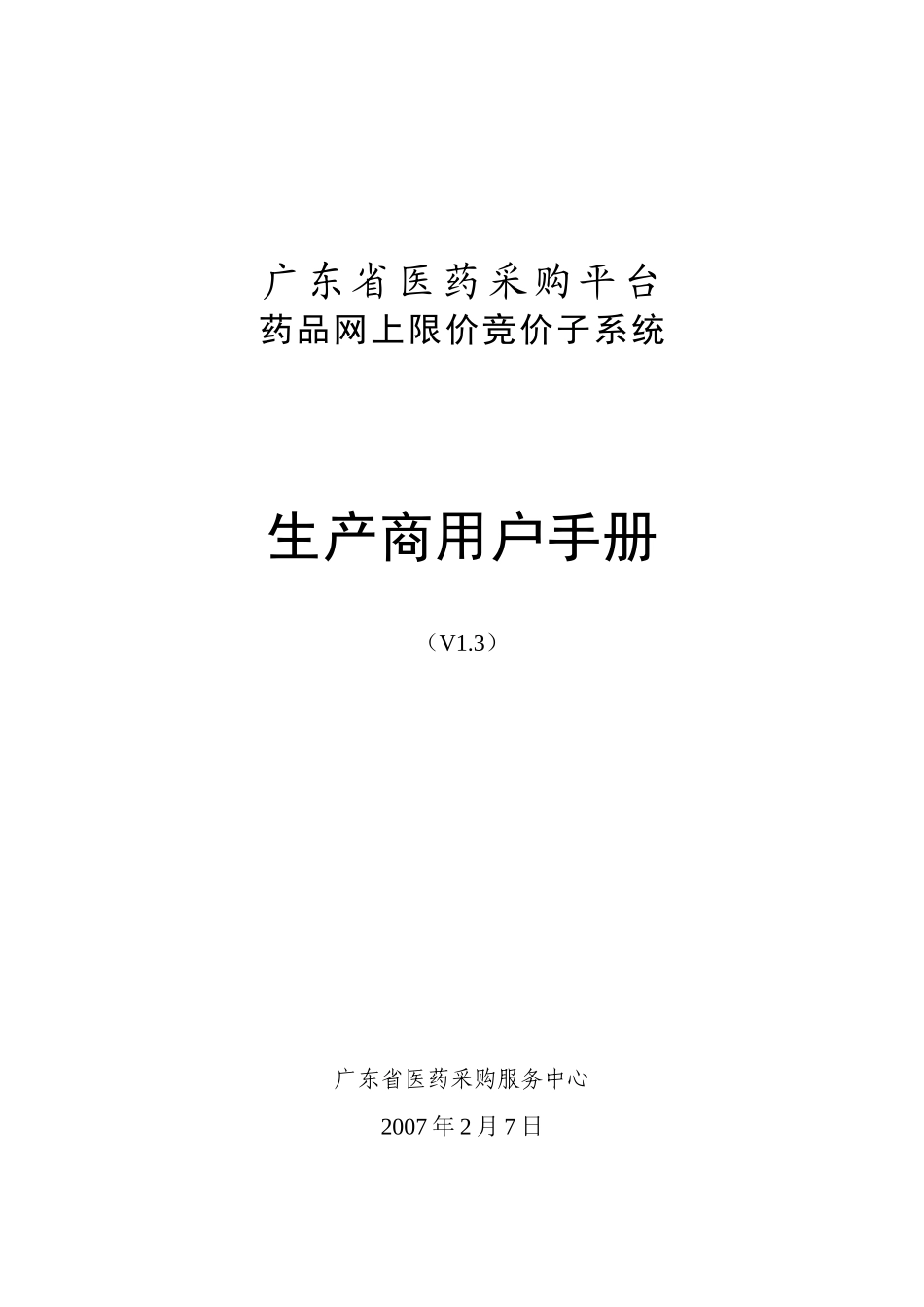 广东省医药采购平台
药品网上限价竞价子系统

生产商用户手册

（V1.3）

广东省医药采购服务中心

2007年2月7日